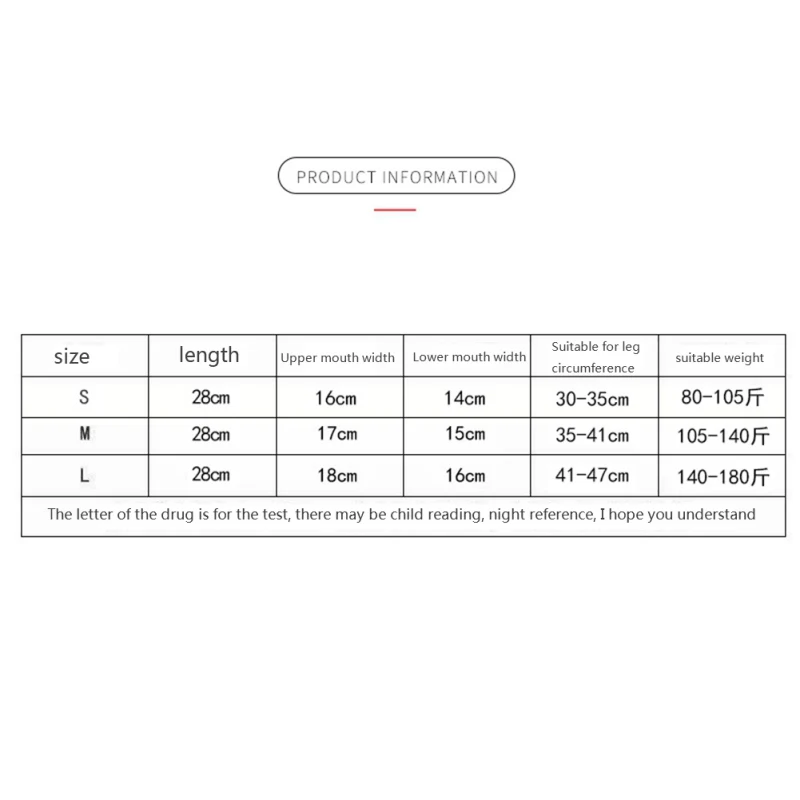 PRODUCT INFORMATION

| size | length | Upper mouth width | Lower mouth width | Suitable for leg circumference | suitable weight |
|---|---|---|---|---|---|
| S | 28cm | 16cm | 14cm | 30-35cm | 80-105斤 |
| M | 28cm | 17cm | 15cm | 35-41cm | 105-140斤 |
| L | 28cm | 18cm | 16cm | 41-47cm | 140-180斤 |

The letter of the drug is for the test, there may be child reading, night reference, I hope you understand